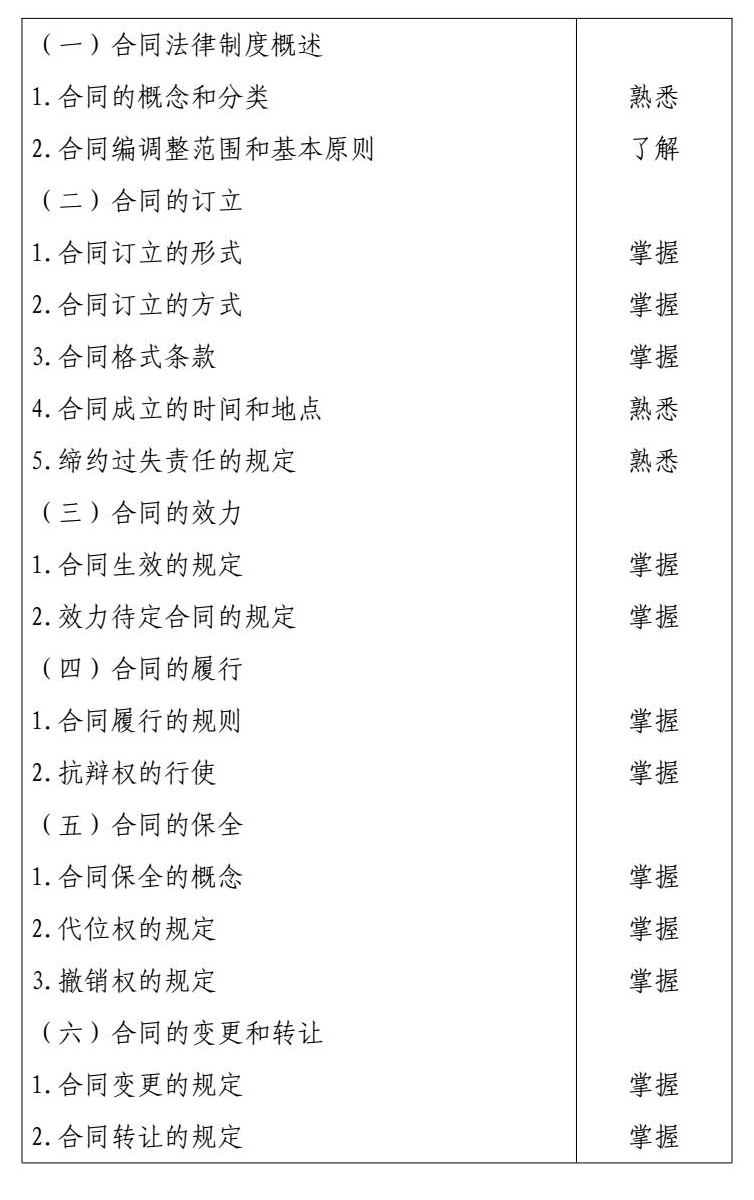 |  |  |
|---|---|
| （一）合同法律制度概述 |  |
| 1.合同的概念和分类 | 熟悉 |
| 2.合同编调整范围和基本原则 | 了解 |
| （二）合同的订立 |  |
| 1.合同订立的形式 | 掌握 |
| 2.合同订立的方式 | 掌握 |
| 3.合同格式条款 | 掌握 |
| 4.合同成立的时间和地点 | 熟悉 |
| 5.缔约过失责任的规定 | 熟悉 |
| （三）合同的效力 |  |
| 1.合同生效的规定 | 掌握 |
| 2.效力待定合同的规定 | 掌握 |
| （四）合同的履行 |  |
| 1.合同履行的规则 | 掌握 |
| 2.抗辩权的行使 | 掌握 |
| （五）合同的保全 |  |
| 1.合同保全的概念 | 掌握 |
| 2.代位权的规定 | 掌握 |
| 3.撤销权的规定 | 掌握 |
| （六）合同的变更和转让 |  |
| 1.合同变更的规定 | 掌握 |
| 2.合同转让的规定 | 掌握 |